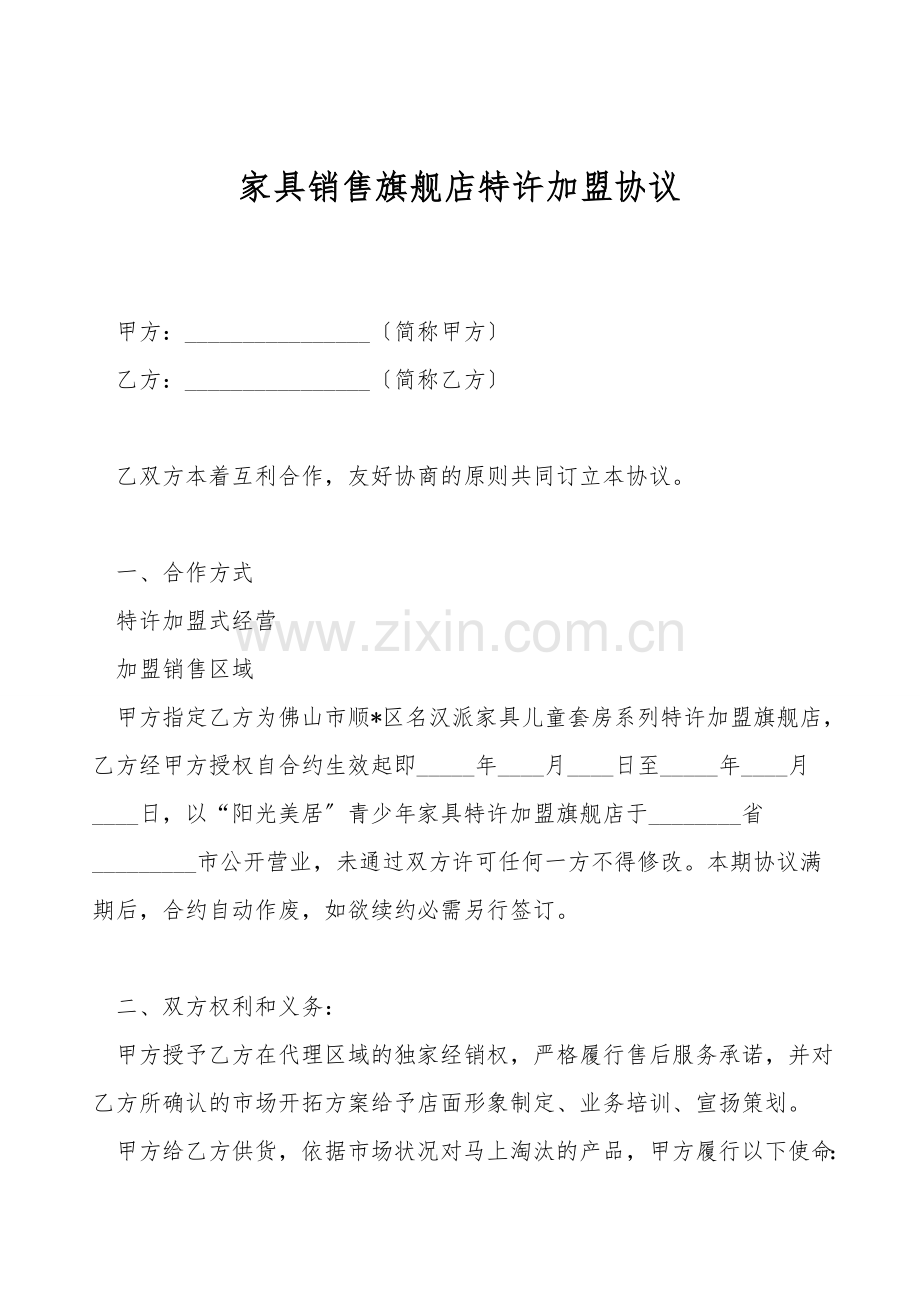 家具销售旗舰店特许加盟协议

甲方：____〔简称甲方〕

乙方：____〔简称乙方〕

乙双方本着互利合作，友好协商的原则共同订立本协议。

一、合作方式

特许加盟式经营

加盟销售区域

甲方指定乙方为佛山市顺*区名汉派家具儿童套房系列特许加盟旗舰店，乙方经甲方授权自合约生效起即____年____月____日至____年____月____日，以“阳光美居”青少年家具特许加盟旗舰店于____省____市公开营业，未通过双方许可任何一方不得修改。本期协议满期后，合约自动作废，如欲续约必需另行签订。

二、双方权利和义务：

甲方授予乙方在代理区域的独家经销权，严格履行售后服务承诺，并对乙方所确认的市场开拓方案给予店面形象制定、业务培训、宣扬策划。

甲方给乙方供货，依据市场状况对马上淘汰的产品，甲方履行以下使命:

www.zixin.com.cn